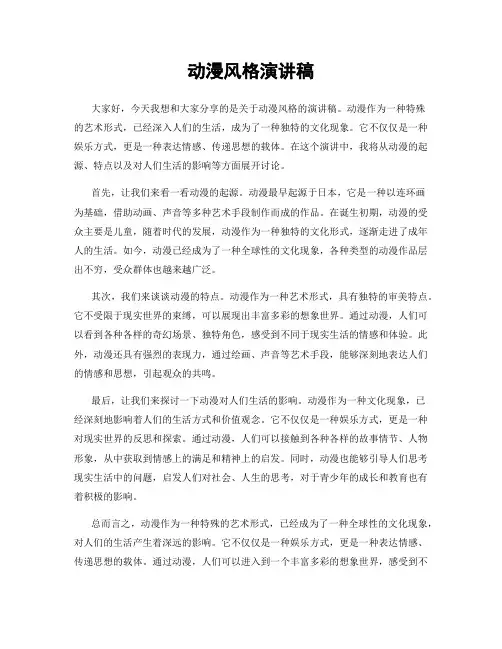 动漫风格演讲稿

大家好，今天我想和大家分享的是关于动漫风格的演讲稿。动漫作为一种特殊的艺术形式，已经深入人们的生活，成为了一种独特的文化现象。它不仅仅是一种娱乐方式，更是一种表达情感、传递思想的载体。在这个演讲中，我将从动漫的起源、特点以及对人们生活的影响等方面展开讨论。

首先，让我们来看一看动漫的起源。动漫最早起源于日本，它是一种以连环画为基础，借助动画、声音等多种艺术手段制作而成的作品。在诞生初期，动漫的受众主要是儿童，随着时代的发展，动漫作为一种独特的文化形式，逐渐走进了成年人的生活。如今，动漫已经成为了一种全球性的文化现象，各种类型的动漫作品层出不穷，受众群体也越来越广泛。

其次，我们来谈谈动漫的特点。动漫作为一种艺术形式，具有独特的审美特点。它不受限于现实世界的束缚，可以展现出丰富多彩的想象世界。通过动漫，人们可以看到各种各样的奇幻场景、独特角色，感受到不同于现实生活的情感和体验。此外，动漫还具有强烈的表现力，通过绘画、声音等艺术手段，能够深刻地表达人们的情感和思想，引起观众的共鸣。

最后，让我们来探讨一下动漫对人们生活的影响。动漫作为一种文化现象，已经深刻地影响着人们的生活方式和价值观念。它不仅仅是一种娱乐方式，更是一种对现实世界的反思和探索。通过动漫，人们可以接触到各种各样的故事情节、人物形象，从中获取到情感上的满足和精神上的启发。同时，动漫也能够引导人们思考现实生活中的问题，启发人们对社会、人生的思考，对于青少年的成长和教育也有着积极的影响。

总而言之，动漫作为一种特殊的艺术形式，已经成为了一种全球性的文化现象，对人们的生活产生着深远的影响。它不仅仅是一种娱乐方式，更是一种表达情感、传递思想的载体。通过动漫，人们可以进入到一个丰富多彩的想象世界，感受到不